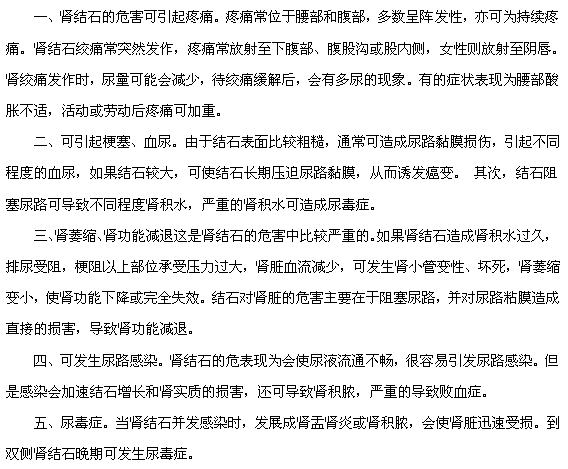 一、肾结石的危害可引起疼痛。疼痛常位于腰部和腹部，多数呈阵发性，亦可为持续疼痛。肾结石绞痛常突然发作，疼痛常放射至下腹部、腹股沟或股内侧，女性则放射至阴唇。肾绞痛发作时，尿量可能会减少，待绞痛缓解后，会有多尿的现象。有的症状表现为腰部酸胀不适，活动或劳动后疼痛可加重。

二、可引起梗塞、血尿。由于结石表面比较粗糙，通常可造成尿路黏膜损伤，引起不同程度的血尿，如果结石较大，可使结石长期压迫尿路黏膜，从而诱发癌变。 其次，结石阻塞尿路可导致不同程度肾积水，严重的肾积水可造成尿毒症。

三、肾萎缩、肾功能减退这是肾结石的危害中比较严重的。如果肾结石造成肾积水过久，排尿受阻，梗阻以上部位承受压力过大，肾脏血流减少，可发生肾小管变性、坏死，肾萎缩变小，使肾功能下降或完全失效。结石对肾脏的危害主要在于阻塞尿路，并对尿路粘膜造成直接的损害，导致肾功能减退。

四、可发生尿路感染。肾结石的危表现为会使尿液流通不畅，很容易引发尿路感染。但是感染会加速结石增长和肾实质的损害，还可导致肾积脓，严重的导致败血症。

五、尿毒症。当肾结石并发感染时，发展成肾盂肾炎或肾积脓，会使肾脏迅速受损。到双侧肾结石晚期可发生尿毒症。